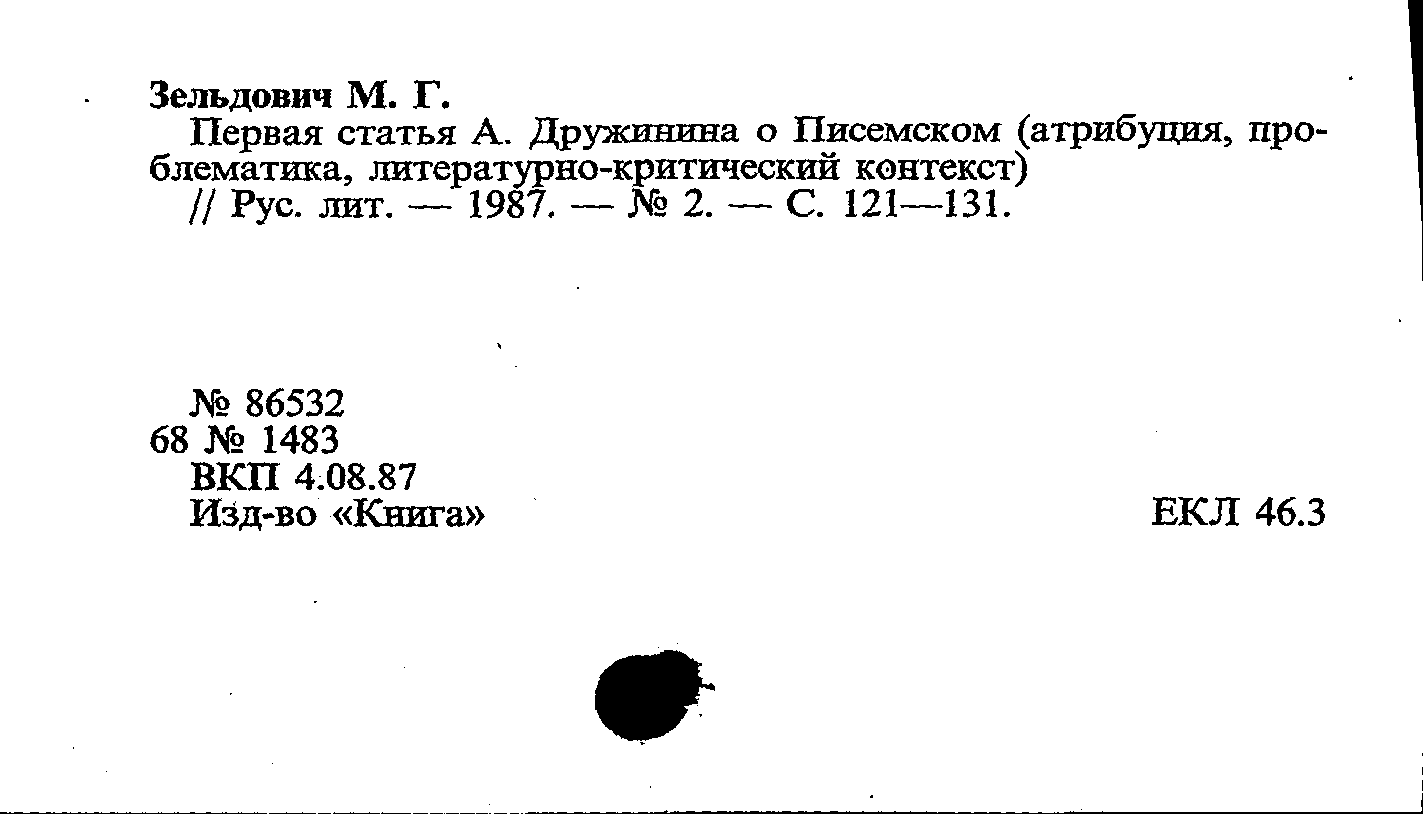 Зельдович М. Г.

Первая статья А. Дружинина о Писемском (атрибуция, проблематика, литературно-критический контекст)

// Рус. лит. — 1987. — № 2. — С. 121—131.

№ 86532
68 № 1483
ВКП 4.08.87
Изд-во «Книга»

ЕКЛ 46.3